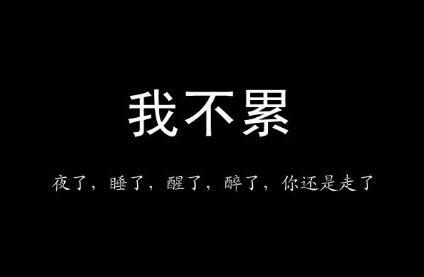 我不累

夜了，睡了，醒了，醉了，你还是走了